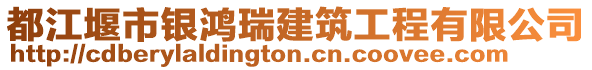 都江堰市银鸿瑞建筑工程有限公司
http://cdberylaldington.cn.coovee.com